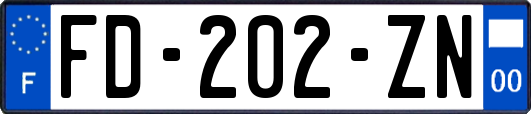 F
FD-202-ZN
00